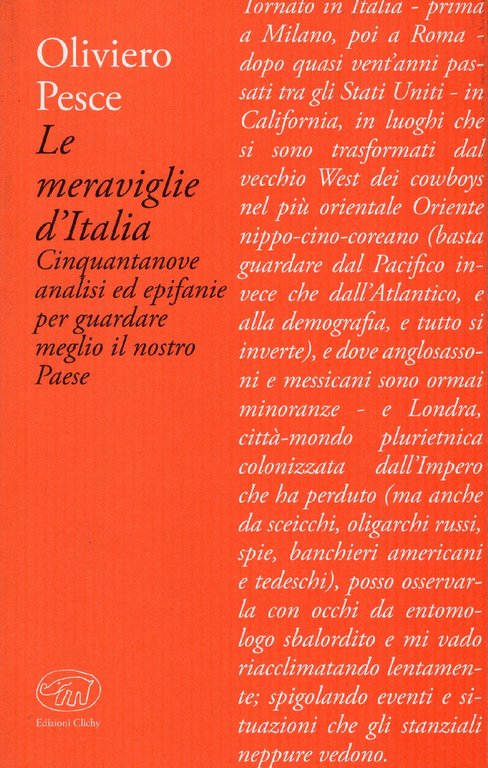 Oliviero Pesce

Le meraviglie d'Italia

Cinquantanove analisi ed epifanie per guardare meglio il nostro Paese

Edizioni Clichy

Tornato in Italia - prima a Milano, poi a Roma - dopo quasi vent'anni passati tra gli Stati Uniti - in California, in luoghi che si sono trasformati dal vecchio West dei cowboys nel più orientale Oriente nippo-cino-coreano (basta guardare dal Pacifico invece che dall'Atlantico, e alla demografia, e tutto si inverte), e dove anglosassoni e messicani sono ormai minoranze - e Londra, città-mondo plurietnica colonizzata dall'Impero che ha perduto (ma anche da sceicchi, oligarchi russi, spie, banchieri americani e tedeschi), posso osservarla con occhi da entomologo sbalordito e mi vado riacclimatando lentamente; spigolando eventi e situazioni che gli stanziali neppure vedono.